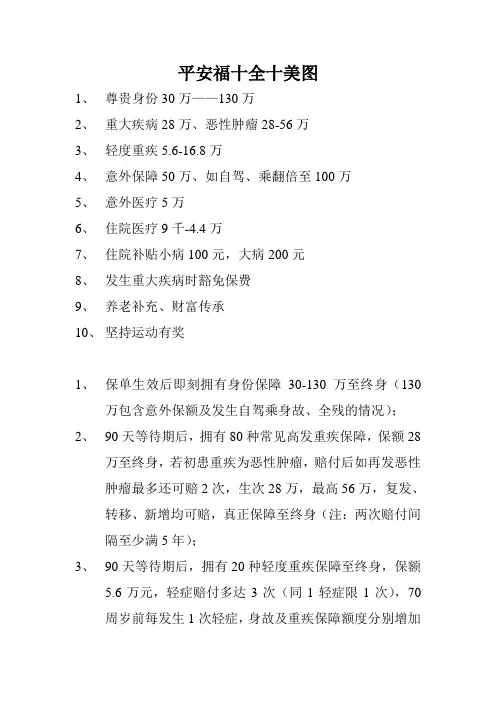 平安福十全十美图

1、 尊贵身份 30 万——130 万

2、 重大疾病 28 万、恶性肿瘤 28-56 万

3、 轻度重疾 5.6-16.8 万

4、 意外保障 50 万、如自驾、乘翻倍至 100 万

5、 意外医疗 5 万

6、 住院医疗 9 千-4.4 万

7、 住院补贴小病 100 元，大病 200 元

8、 发生重大疾病时豁免保费

9、 养老补充、财富传承

10、 坚持运动有奖

1、 保单生效后即刻拥有身份保障 30-130 万至终身（130 万包含意外保额及发生自驾乘身故、全残的情况）；

2、 90 天等待期后，拥有 80 种常见高发重疾保障，保额 28 万至终身，若初患重疾为恶性肿瘤，赔付后如再发恶性肿瘤最多还可赔 2 次，生次 28 万，最高 56 万，复发、转移、新增均可赔，真正保障至终身（注：两次赔付间隔至少满 5 年）；

3、 90 天等待期后，拥有 20 种轻度重疾保障至终身，保额 5.6 万元，轻症赔付多达 3 次（同 1 轻症限 1 次），70 周岁前每发生 1 次轻症，身故及重疾保障额度分别增加